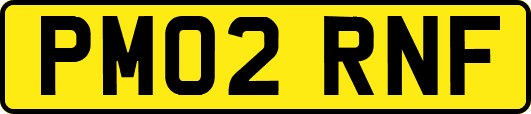 PM02 RNF